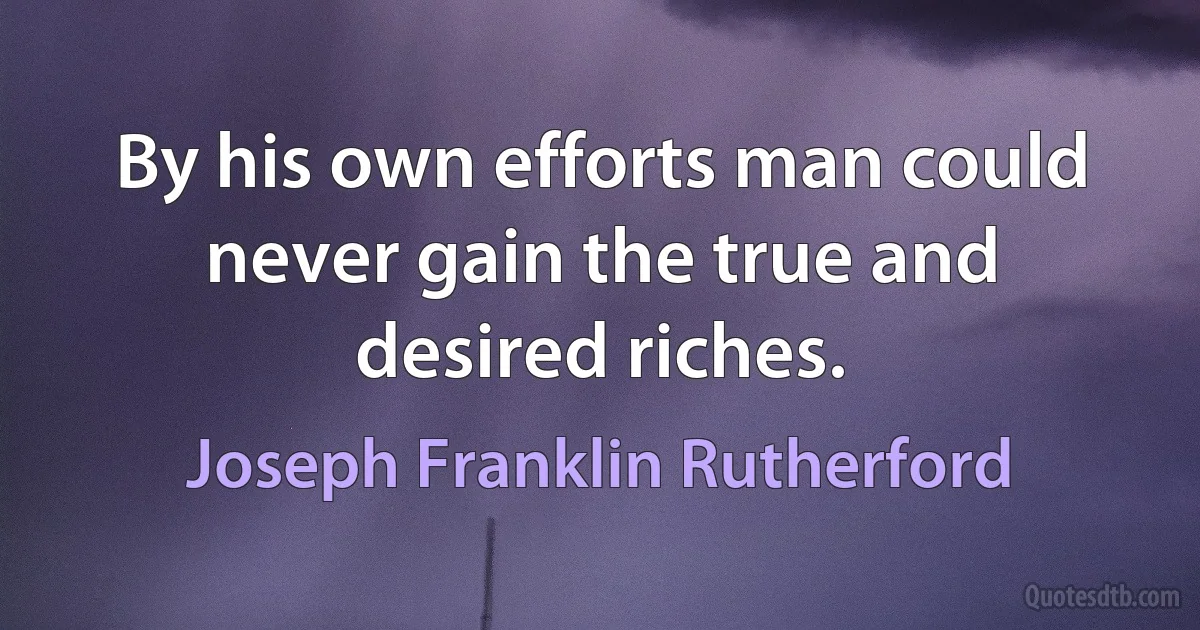 By his own efforts man could never gain the true and desired riches.

Joseph Franklin Rutherford

Quotesdtb.com